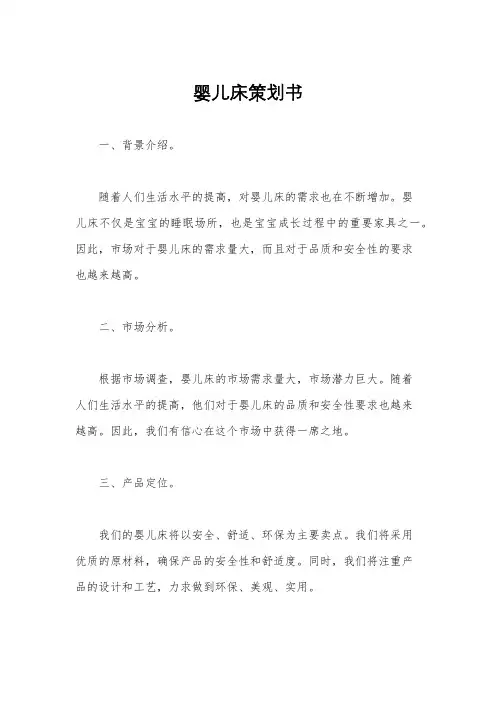 婴儿床策划书

一、背景介绍。

随着人们生活水平的提高，对婴儿床的需求也在不断增加。婴儿床不仅是宝宝的睡眠场所，也是宝宝成长过程中的重要家具之一。因此，市场对于婴儿床的需求量大，而且对于品质和安全性的要求也越来越高。

二、市场分析。

根据市场调查，婴儿床的市场需求量大，市场潜力巨大。随着人们生活水平的提高，他们对于婴儿床的品质和安全性要求也越来越高。因此，我们有信心在这个市场中获得一席之地。

三、产品定位。

我们的婴儿床将以安全、舒适、环保为主要卖点。我们将采用优质的原材料，确保产品的安全性和舒适度。同时，我们将注重产品的设计和工艺，力求做到环保、美观、实用。